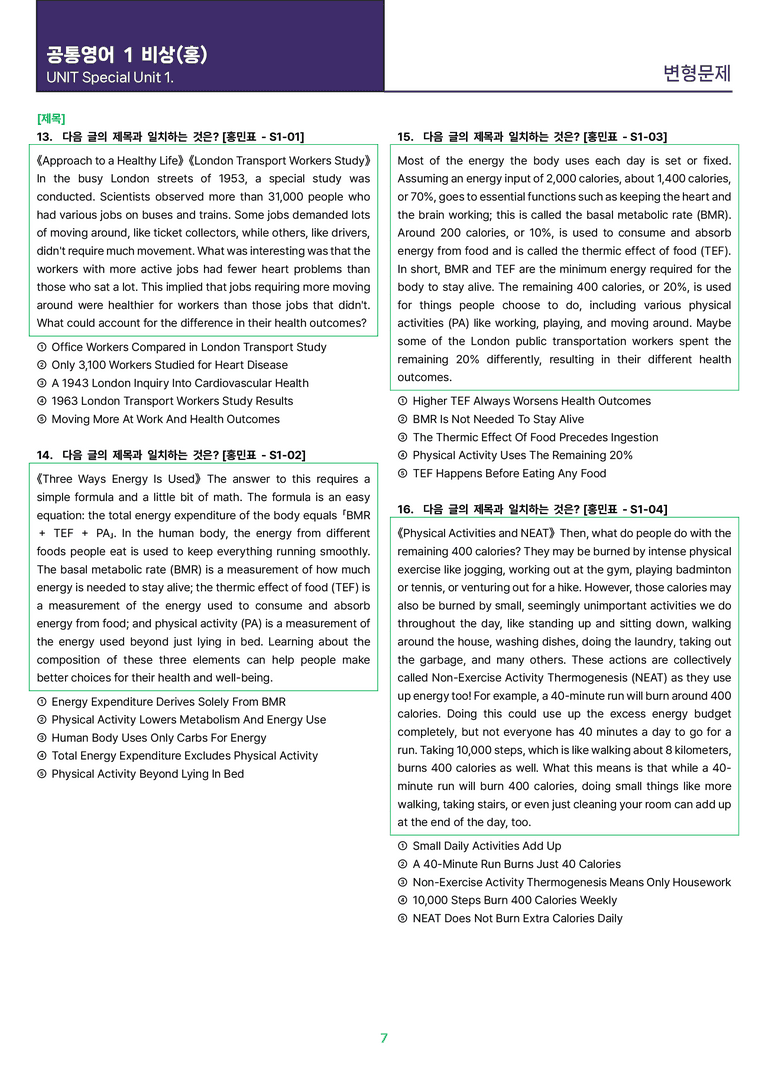 공통영어 1 비상(홍)
UNIT Special Unit 1.

변형문제

[제목]
13. 다음 글의 제목과 일치하는 것은? [홍민표 - S1-01]

《Approach to a Healthy Life》《London Transport Workers Study》 In the busy London streets of 1953, a special study was conducted. Scientists observed more than 31,000 people who had various jobs on buses and trains. Some jobs demanded lots of moving around, like ticket collectors, while others, like drivers, didn't require much movement. What was interesting was that the workers with more active jobs had fewer heart problems than those who sat a lot. This implied that jobs requiring more moving around were healthier for workers than those jobs that didn't. What could account for the difference in their health outcomes?

① Office Workers Compared in London Transport Study
② Only 3,100 Workers Studied for Heart Disease
③ A 1943 London Inquiry Into Cardiovascular Health
④ 1963 London Transport Workers Study Results
⑤ Moving More At Work And Health Outcomes

14. 다음 글의 제목과 일치하는 것은? [홍민표 - S1-02]

《Three Ways Energy Is Used》 The answer to this requires a simple formula and a little bit of math. The formula is an easy equation: the total energy expenditure of the body equals 「BMR + TEF + PA」. In the human body, the energy from different foods people eat is used to keep everything running smoothly. The basal metabolic rate (BMR) is a measurement of how much energy is needed to stay alive; the thermic effect of food (TEF) is a measurement of the energy used to consume and absorb energy from food; and physical activity (PA) is a measurement of the energy used beyond just lying in bed. Learning about the composition of these three elements can help people make better choices for their health and well-being.

① Energy Expenditure Derives Solely From BMR
② Physical Activity Lowers Metabolism And Energy Use
③ Human Body Uses Only Carbs For Energy
④ Total Energy Expenditure Excludes Physical Activity
⑤ Physical Activity Beyond Lying In Bed

15. 다음 글의 제목과 일치하는 것은? [홍민표 - S1-03]

Most of the energy the body uses each day is set or fixed. Assuming an energy input of 2,000 calories, about 1,400 calories, or 70%, goes to essential functions such as keeping the heart and the brain working; this is called the basal metabolic rate (BMR). Around 200 calories, or 10%, is used to consume and absorb energy from food and is called the thermic effect of food (TEF). In short, BMR and TEF are the minimum energy required for the body to stay alive. The remaining 400 calories, or 20%, is used for things people choose to do, including various physical activities (PA) like working, playing, and moving around. Maybe some of the London public transportation workers spent the remaining 20% differently, resulting in their different health outcomes.

① Higher TEF Always Worsens Health Outcomes
② BMR Is Not Needed To Stay Alive
③ The Thermic Effect Of Food Precedes Ingestion
④ Physical Activity Uses The Remaining 20%
⑤ TEF Happens Before Eating Any Food

16. 다음 글의 제목과 일치하는 것은? [홍민표 - S1-04]

《Physical Activities and NEAT》 Then, what do people do with the remaining 400 calories? They may be burned by intense physical exercise like jogging, working out at the gym, playing badminton or tennis, or venturing out for a hike. However, those calories may also be burned by small, seemingly unimportant activities we do throughout the day, like standing up and sitting down, walking around the house, washing dishes, doing the laundry, taking out the garbage, and many others. These actions are collectively called Non-Exercise Activity Thermogenesis (NEAT) as they use up energy too! For example, a 40-minute run will burn around 400 calories. Doing this could use up the excess energy budget completely, but not everyone has 40 minutes a day to go for a run. Taking 10,000 steps, which is like walking about 8 kilometers, burns 400 calories as well. What this means is that while a 40-minute run will burn 400 calories, doing small things like more walking, taking stairs, or even just cleaning your room can add up at the end of the day, too.

① Small Daily Activities Add Up
② A 40-Minute Run Burns Just 40 Calories
③ Non-Exercise Activity Thermogenesis Means Only Housework
④ 10,000 Steps Burn 400 Calories Weekly
⑤ NEAT Does Not Burn Extra Calories Daily

7